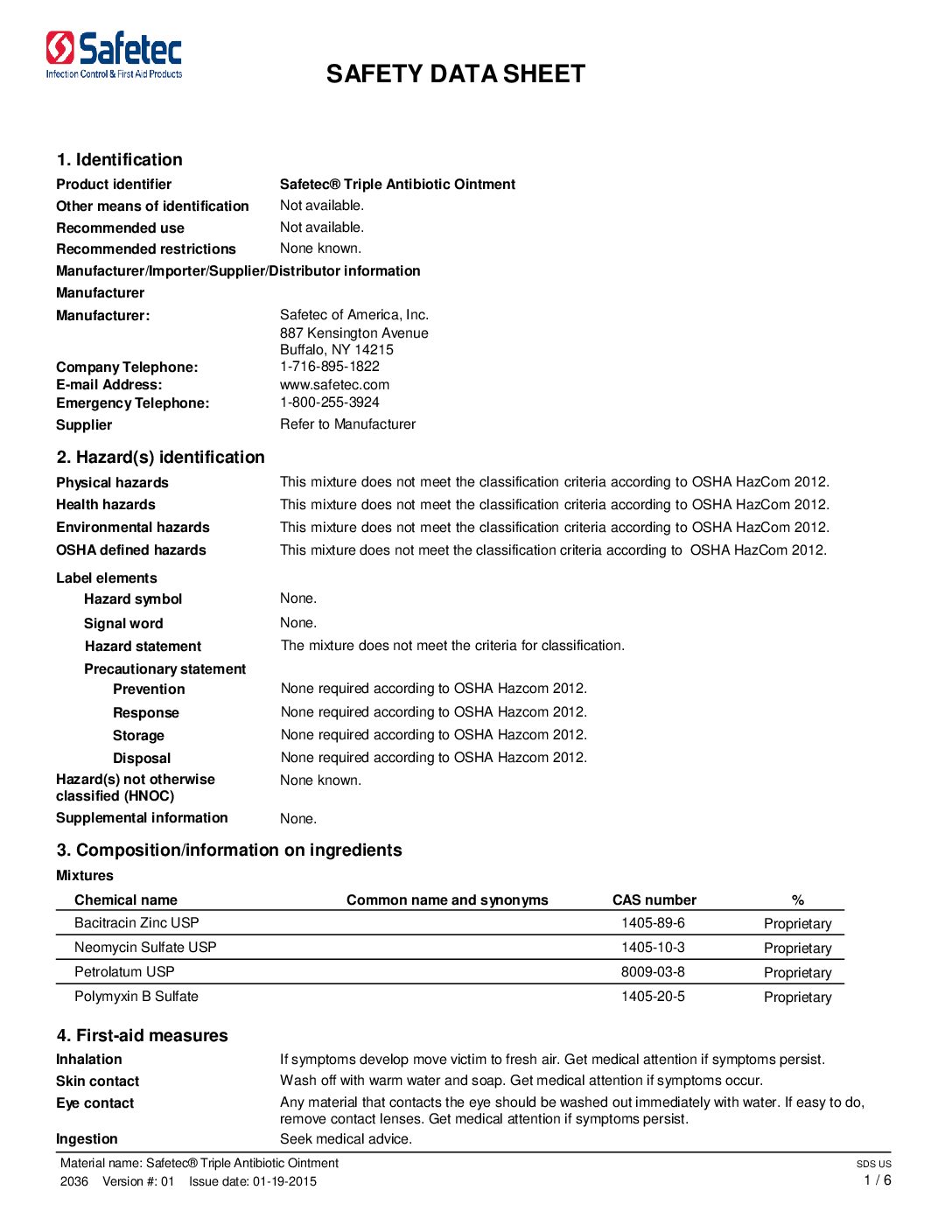 Safetec
Infection Control & First Aid Products

SAFETY DATA SHEET

1. Identification

Product identifier Safetec® Triple Antibiotic Ointment
Other means of identification Not available.
Recommended use Not available.
Recommended restrictions None known.
Manufacturer/Importer/Supplier/Distributor information
Manufacturer
Manufacturer: Safetec of America, Inc.
887 Kensington Avenue
Buffalo, NY 14215
Company Telephone: 1-716-895-1822
E-mail Address: www.safetec.com
Emergency Telephone: 1-800-255-3924
Supplier Refer to Manufacturer

2. Hazard(s) identification

Physical hazards This mixture does not meet the classification criteria according to OSHA HazCom 2012.
Health hazards This mixture does not meet the classification criteria according to OSHA HazCom 2012.
Environmental hazards This mixture does not meet the classification criteria according to OSHA HazCom 2012.
OSHA defined hazards This mixture does not meet the classification criteria according to OSHA HazCom 2012.

Label elements
Hazard symbol None.
Signal word None.
Hazard statement The mixture does not meet the criteria for classification.
Precautionary statement
Prevention None required according to OSHA Hazcom 2012.
Response None required according to OSHA Hazcom 2012.
Storage None required according to OSHA Hazcom 2012.
Disposal None required according to OSHA Hazcom 2012.
Hazard(s) not otherwise classified (HNOC) None known.
Supplemental information None.

3. Composition/information on ingredients

Mixtures

| Chemical name | Common name and synonyms | CAS number | % |
|---|---|---|---|
| Bacitracin Zinc USP | | 1405-89-6 | Proprietary |
| Neomycin Sulfate USP | | 1405-10-3 | Proprietary |
| Petrolatum USP | | 8009-03-8 | Proprietary |
| Polymyxin B Sulfate | | 1405-20-5 | Proprietary |

4. First-aid measures

Inhalation If symptoms develop move victim to fresh air. Get medical attention if symptoms persist.
Skin contact Wash off with warm water and soap. Get medical attention if symptoms occur.
Eye contact Any material that contacts the eye should be washed out immediately with water. If easy to do, remove contact lenses. Get medical attention if symptoms persist.
Ingestion Seek medical advice.

Material name: Safetec® Triple Antibiotic Ointment
2036 Version #: 01 Issue date: 01-19-2015
SDS US
1 / 6